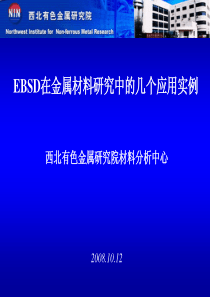 NIN 西北有色金属研究院
Northwest Institute for Non-ferrous Metal Research

EBSD在金属材料研究中的几个应用实例

西北有色金属研究院材料分析中心

2008.10.12